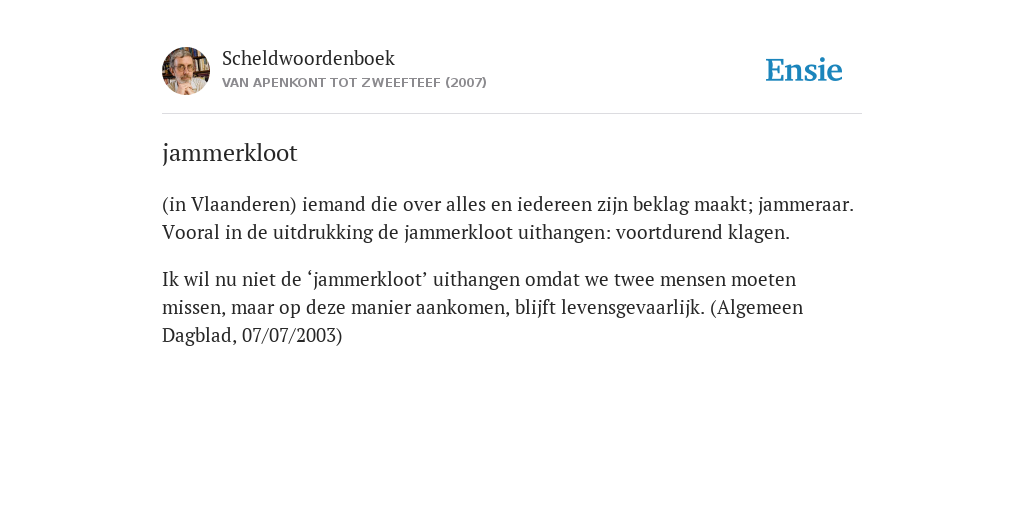 Scheldwoordenboek
VAN APENKONT TOT ZWEEFTEEF (2007)

Ensie

jammerkloot

(in Vlaanderen) iemand die over alles en iedereen zijn beklag maakt; jammeraar. Vooral in de uitdrukking de jammerkloot uithangen: voortdurend klagen.

Ik wil nu niet de ‘jammerkloot’ uithangen omdat we twee mensen moeten missen, maar op deze manier aankomen, blijft levensgevaarlijk. (Algemeen Dagblad, 07/07/2003)